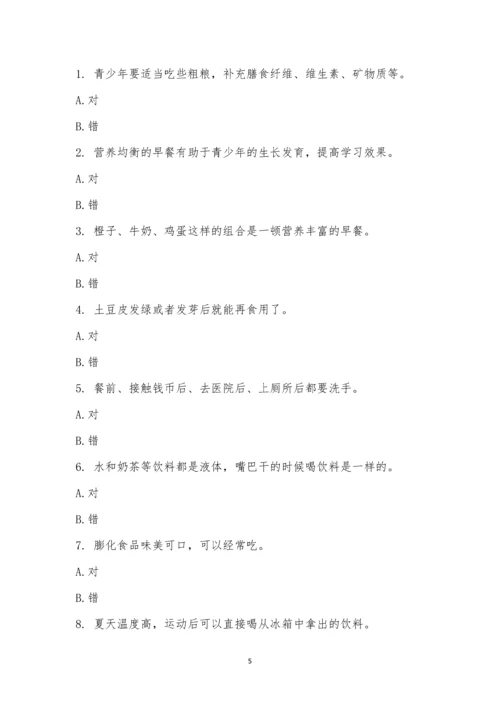 1. 青少年要适当吃些粗粮，补充膳食纤维、维生素、矿物质等。

A. 对

B. 错

2. 营养均衡的早餐有助于青少年的生长发育，提高学习效果。

A. 对

B. 错

3. 橙子、牛奶、鸡蛋这样的组合是一顿营养丰富的早餐。

A. 对

B. 错

4. 土豆皮发绿或者发芽后就能再食用了。

A. 对

B. 错

5. 餐前、接触钱币后、去医院后、上厕所后都要洗手。

A. 对

B. 错

6. 水和奶茶等饮料都是液体，嘴巴干的时候喝饮料是一样的。

A. 对

B. 错

7. 膨化食品味美可口，可以经常吃。

A. 对

B. 错

8. 夏天温度高，运动后可以直接喝从冰箱中拿出的饮料。

5